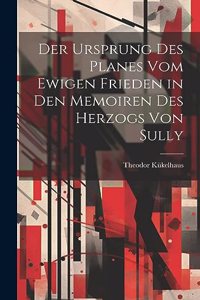 Der Ursprung Des Planes Vom Ewigen Frieden in Den Memoiren Des Herzogs Von Sully

Theodor Kükelhaus